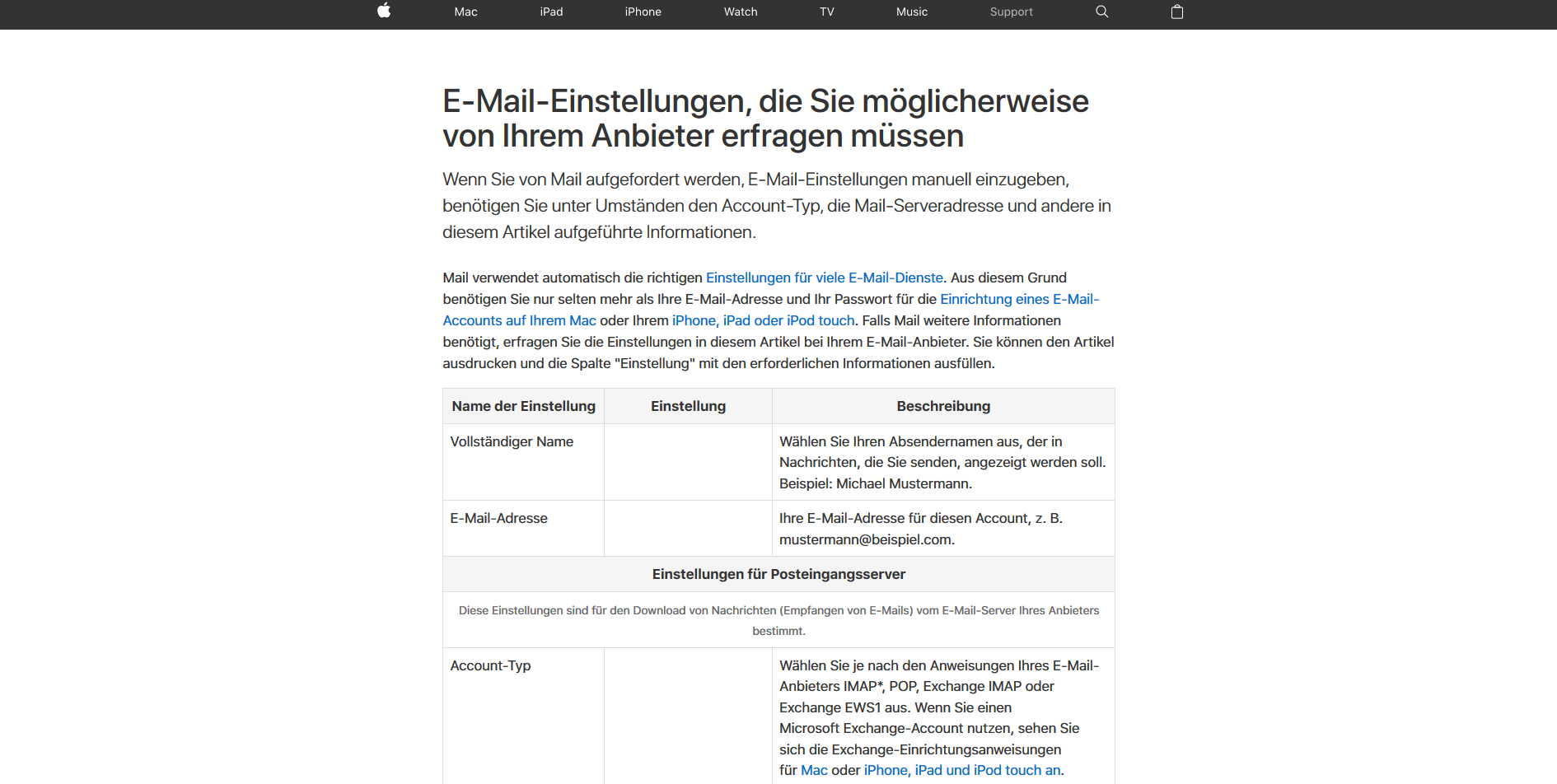 Mac iPad iPhone Watch TV Music Support

E-Mail-Einstellungen, die Sie möglicherweise von Ihrem Anbieter erfragen müssen

Wenn Sie von Mail aufgefordert werden, E-Mail-Einstellungen manuell einzugeben, benötigen Sie unter Umständen den Account-Typ, die Mail-Serveradresse und andere in diesem Artikel aufgeführte Informationen.

Mail verwendet automatisch die richtigen Einstellungen für viele E-Mail-Dienste. Aus diesem Grund benötigen Sie nur selten mehr als Ihre E-Mail-Adresse und Ihr Passwort für die Einrichtung eines E-Mail-Accounts auf Ihrem Mac oder Ihrem iPhone, iPad oder iPod touch. Falls Mail weitere Informationen benötigt, erfragen Sie die Einstellungen in diesem Artikel bei Ihrem E-Mail-Anbieter. Sie können den Artikel ausdrucken und die Spalte "Einstellung" mit den erforderlichen Informationen ausfüllen.

| Name der Einstellung | Einstellung | Beschreibung |
|---|---|---|
| Vollständiger Name | | Wählen Sie Ihren Absendernamen aus, der in Nachrichten, die Sie senden, angezeigt werden soll. Beispiel: Michael Mustermann. |
| E-Mail-Adresse | | Ihre E-Mail-Adresse für diesen Account, z. B. mustermann@beispiel.com. |
| Einstellungen für Posteingangsserver | | |
| Diese Einstellungen sind für den Download von Nachrichten (Empfangen von E-Mails) vom E-Mail-Server Ihres Anbieters bestimmt. | | |
| Account-Typ | | Wählen Sie je nach den Anweisungen Ihres E-Mail-Anbieters IMAP*, POP, Exchange IMAP oder Exchange EWS1 aus. Wenn Sie einen Microsoft Exchange-Account nutzen, sehen Sie sich die Exchange-Einrichtungsanweisungen für Mac oder iPhone, iPad und iPod touch an. |